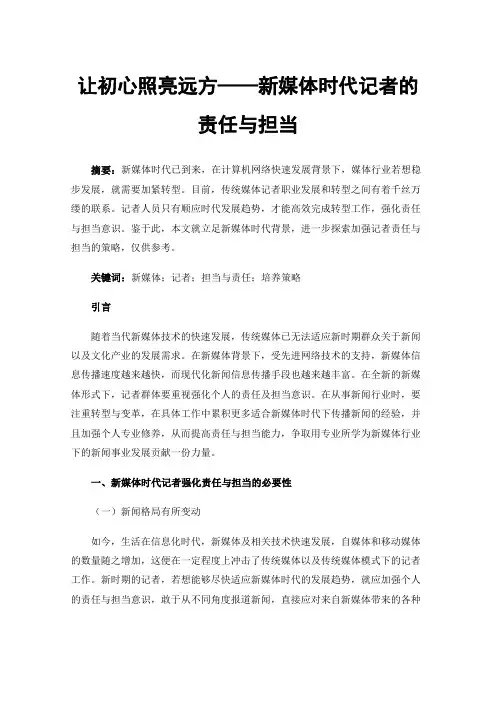 让初心照亮远方——新媒体时代记者的责任与担当

摘要：新媒体时代已到来，在计算机网络快速发展背景下，媒体行业若想稳步发展，就需要加紧转型。目前，传统媒体记者职业发展和转型之间有着千丝万缕的联系。记者人员只有顺应时代发展趋势，才能高效完成转型工作，强化责任与担当意识。鉴于此，本文就立足新媒体时代背景，进一步探索加强记者责任与担当的策略，仅供参考。

关键词：新媒体；记者；担当与责任；培养策略

引言

随着当代新媒体技术的快速发展，传统媒体已无法适应新时期群众关于新闻以及文化产业的发展需求。在新媒体背景下，受先进网络技术的支持，新媒体信息传播速度越来越快，而现代化新闻信息传播手段也越来越丰富。在全新的新媒体形式下，记者群体要重视强化个人的责任及担当意识。在从事新闻行业时，要注重转型与变革，在具体工作中累积更多适合新媒体时代下传播新闻的经验，并且加强个人专业修养，从而提高责任与担当能力，争取用专业所学为新媒体行业下的新闻事业发展贡献一份力量。

一、新媒体时代记者强化责任与担当的必要性

（一）新闻格局有所变动

如今，生活在信息化时代，新媒体及相关技术快速发展，自媒体和移动媒体的数量随之增加，这便在一定程度上冲击了传统媒体以及传统媒体模式下的记者工作。新时期的记者，若想能够尽快适应新媒体时代的发展趋势，就应加强个人的责任与担当意识，敢于从不同角度报道新闻，直接应对来自新媒体带来的各种